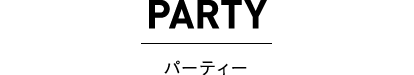 PARTY

パーティー